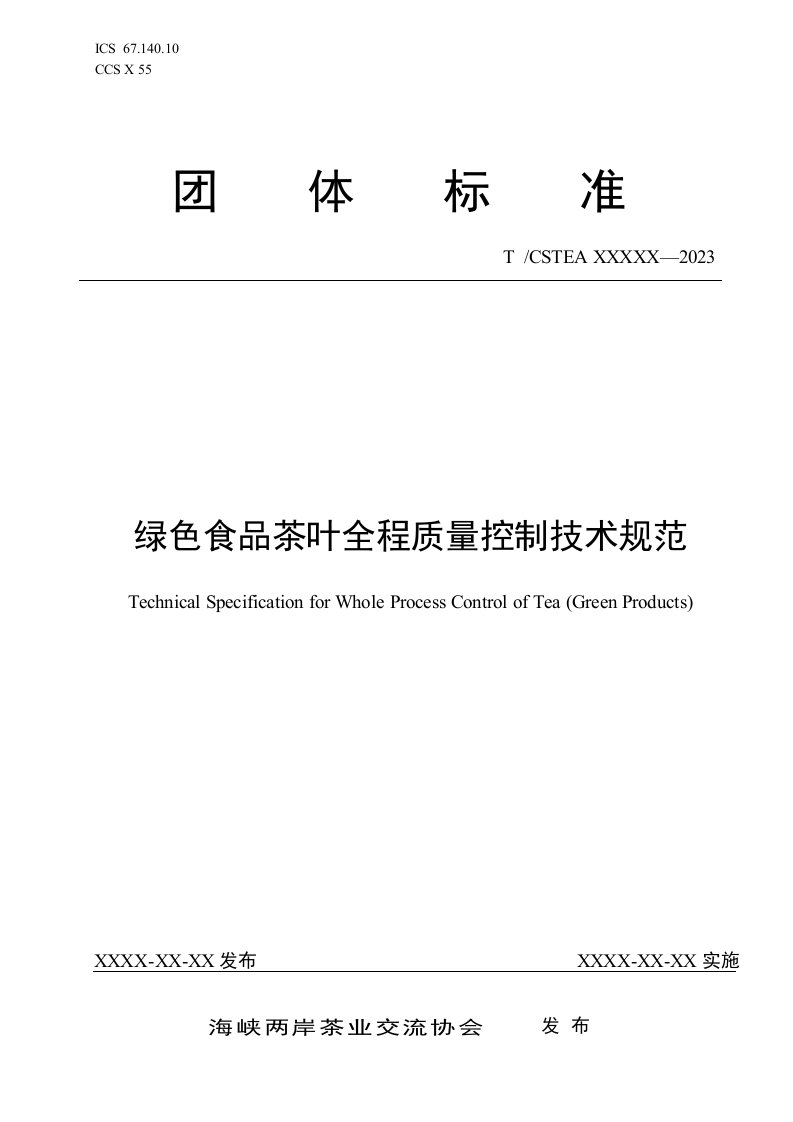 ICS 67.140.10
CCS X 55

团 体 标 准

T /CSTEA XXXXX—2023

绿色食品茶叶全程质量控制技术规范

Technical Specification for Whole Process Control of Tea (Green Products)

XXXX-XX-XX 发布

XXXX-XX-XX 实施

海峡两岸茶业交流协会 发 布